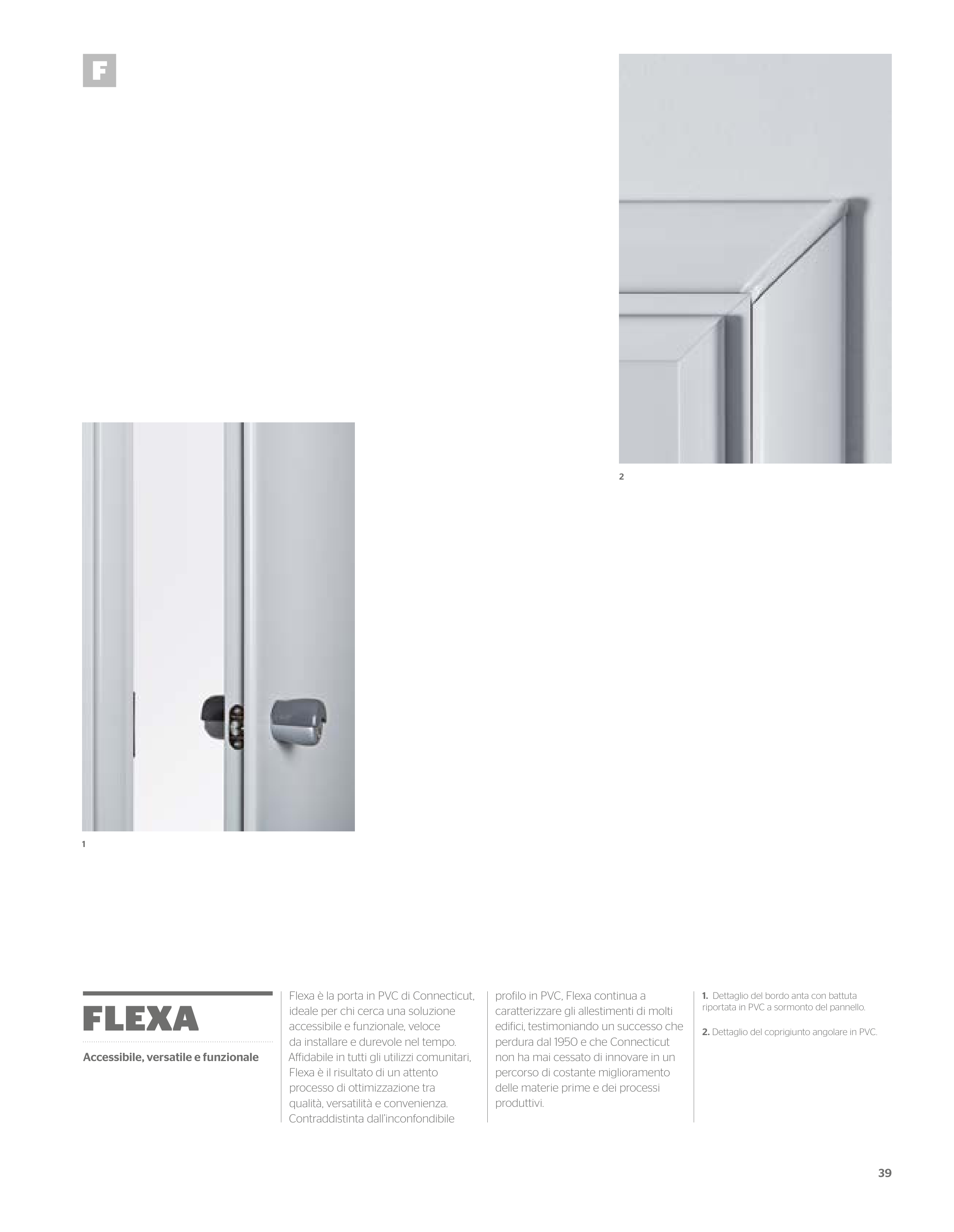 F

2

1

FLEXA

Accessibile, versatile e funzionale

Flexa è la porta in PVC di Connecticut, ideale per chi cerca una soluzione accessibile e funzionale, veloce da installare e durevole nel tempo. Affidabile in tutti gli utilizzi comunitari, Flexa è il risultato di un attento processo di ottimizzazione tra qualità, versatilità e convenienza. Contraddistinta dall'inconfondibile profilo in PVC, Flexa continua a caratterizzare gli allestimenti di molti edifici, testimoniando un successo che perdura dal 1950 e che Connecticut non ha mai cessato di innovare in un percorso di costante miglioramento delle materie prime e dei processi produttivi.

1. Dettaglio del bordo anta con battuta riportata in PVC a sormonto del pannello.

2. Dettaglio del coprigiunto angolare in PVC.

39